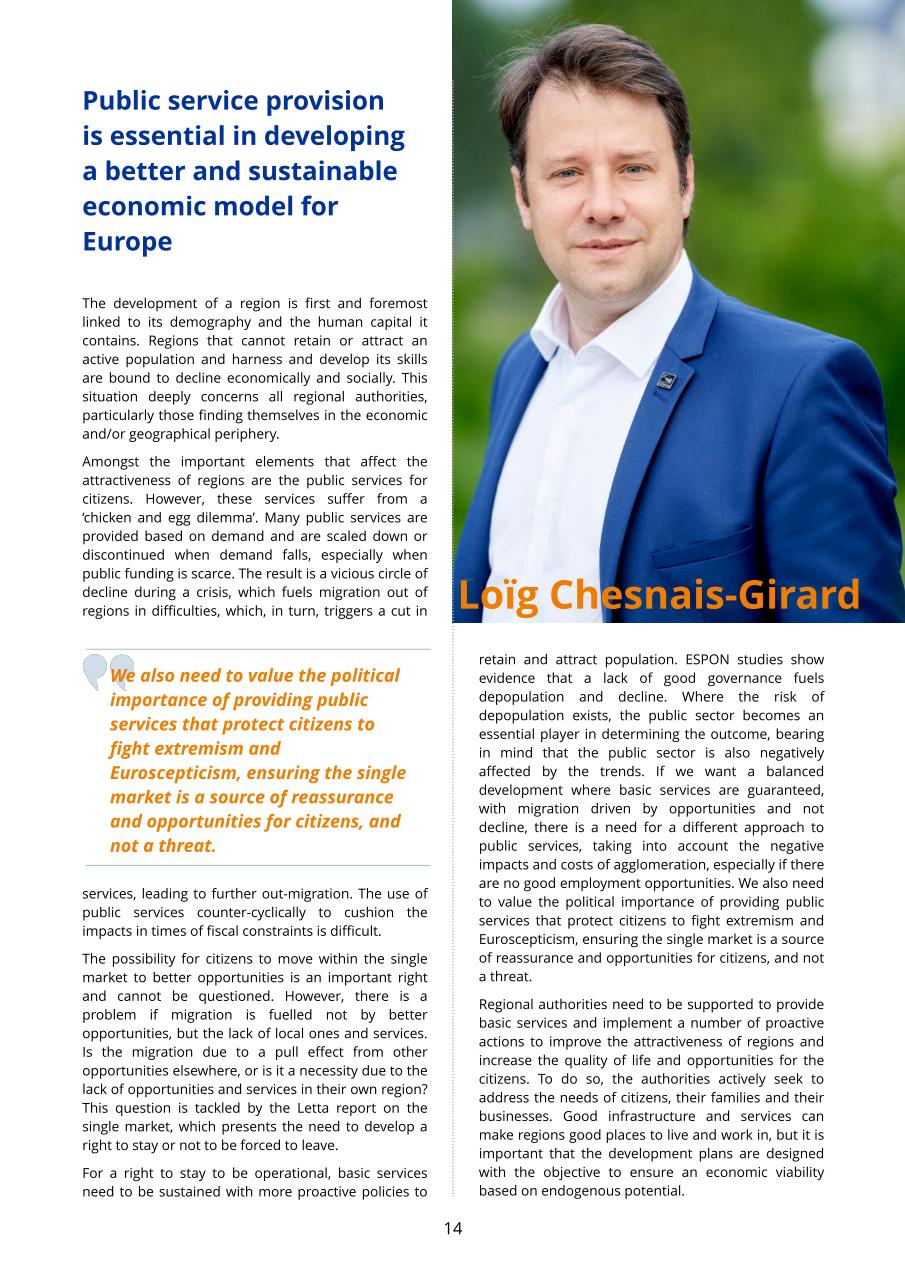 Public service provision is essential in developing a better and sustainable economic model for Europe

The development of a region is first and foremost linked to its demography and the human capital it contains. Regions that cannot retain or attract an active population and harness and develop its skills are bound to decline economically and socially. This situation deeply concerns all regional authorities, particularly those finding themselves in the economic and/or geographical periphery.

Amongst the important elements that affect the attractiveness of regions are the public services for citizens. However, these services suffer from a 'chicken and egg dilemma'. Many public services are provided based on demand and are scaled down or discontinued when demand falls, especially when public funding is scarce. The result is a vicious circle of decline during a crisis, which fuels migration out of regions in difficulties, which, in turn, triggers a cut in

We also need to value the political importance of providing public services that protect citizens to fight extremism and Euroscepticism, ensuring the single market is a source of reassurance and opportunities for citizens, and not a threat.

services, leading to further out-migration. The use of public services counter-cyclically to cushion the impacts in times of fiscal constraints is difficult.

The possibility for citizens to move within the single market to better opportunities is an important right and cannot be questioned. However, there is a problem if migration is fuelled not by better opportunities, but the lack of local ones and services. Is the migration due to a pull effect from other opportunities elsewhere, or is it a necessity due to the lack of opportunities and services in their own region? This question is tackled by the Letta report on the single market, which presents the need to develop a right to stay or not to be forced to leave.

For a right to stay to be operational, basic services need to be sustained with more proactive policies to

Loïg Chesnais-Girard

retain and attract population. ESPON studies show evidence that a lack of good governance fuels depopulation and decline. Where the risk of depopulation exists, the public sector becomes an essential player in determining the outcome, bearing in mind that the public sector is also negatively affected by the trends. If we want a balanced development where basic services are guaranteed, with migration driven by opportunities and not decline, there is a need for a different approach to public services, taking into account the negative impacts and costs of agglomeration, especially if there are no good employment opportunities. We also need to value the political importance of providing public services that protect citizens to fight extremism and Euroscepticism, ensuring the single market is a source of reassurance and opportunities for citizens, and not a threat.

Regional authorities need to be supported to provide basic services and implement a number of proactive actions to improve the attractiveness of regions and increase the quality of life and opportunities for the citizens. To do so, the authorities actively seek to address the needs of citizens, their families and their businesses. Good infrastructure and services can make regions good places to live and work in, but it is important that the development plans are designed with the objective to ensure an economic viability based on endogenous potential.

14